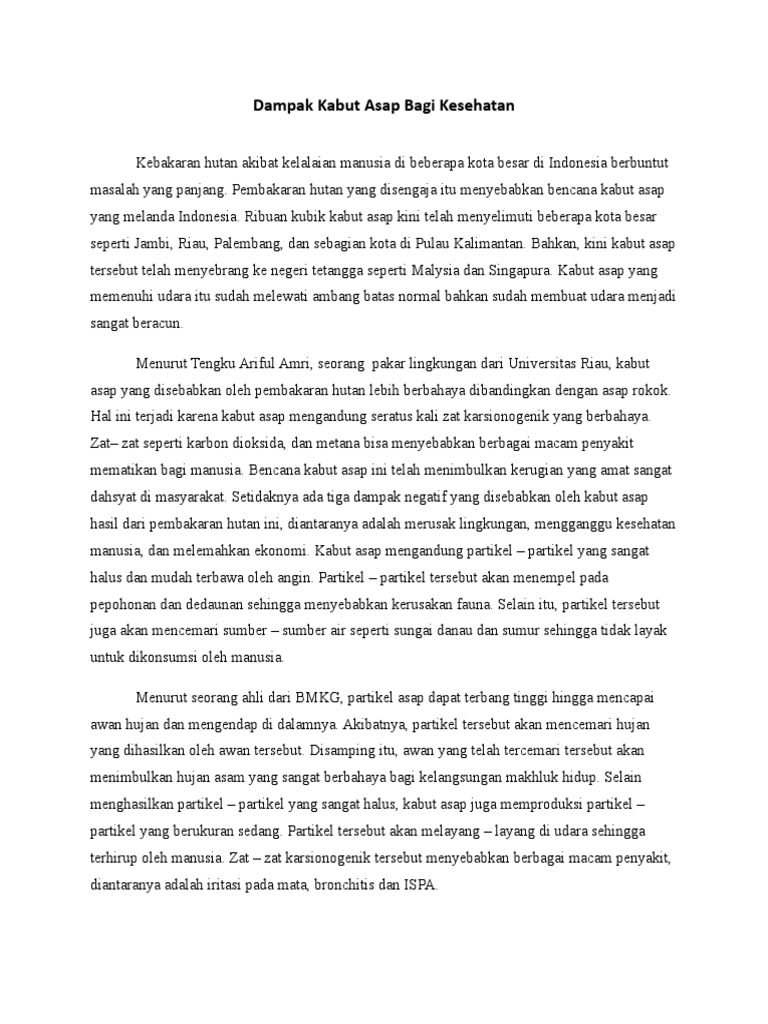 Dampak Kabut Asap Bagi Kesehatan

Kebakaran hutan akibat kelalaian manusia di beberapa kota besar di Indonesia berbuntut masalah yang panjang. Pembakaran hutan yang disengaja itu menyebabkan bencana kabut asap yang melanda Indonesia. Ribuan kubik kabut asap kini telah menyelimuti beberapa kota besar seperti Jambi, Riau, Palembang, dan sebagian kota di Pulau Kalimantan. Bahkan, kini kabut asap tersebut telah menyebrang ke negeri tetangga seperti Malysia dan Singapura. Kabut asap yang memenuhi udara itu sudah melewati ambang batas normal bahkan sudah membuat udara menjadi sangat beracun.

Menurut Tengku Ariful Amri, seorang pakar lingkungan dari Universitas Riau, kabut asap yang disebabkan oleh pembakaran hutan lebih berbahaya dibandingkan dengan asap rokok. Hal ini terjadi karena kabut asap mengandung seratus kali zat karsionogenik yang berbahaya. Zat– zat seperti karbon dioksida, dan metana bisa menyebabkan berbagai macam penyakit mematikan bagi manusia. Bencana kabut asap ini telah menimbulkan kerugian yang amat sangat dahsyat di masyarakat. Setidaknya ada tiga dampak negatif yang disebabkan oleh kabut asap hasil dari pembakaran hutan ini, diantaranya adalah merusak lingkungan, mengganggu kesehatan manusia, dan melemahkan ekonomi. Kabut asap mengandung partikel – partikel yang sangat halus dan mudah terbawa oleh angin. Partikel – partikel tersebut akan menempel pada pepohonan dan dedaunan sehingga menyebabkan kerusakan fauna. Selain itu, partikel tersebut juga akan mencemari sumber – sumber air seperti sungai danau dan sumur sehingga tidak layak untuk dikonsumsi oleh manusia.

Menurut seorang ahli dari BMKG, partikel asap dapat terbang tinggi hingga mencapai awan hujan dan mengendap di dalamnya. Akibatnya, partikel tersebut akan mencemari hujan yang dihasilkan oleh awan tersebut. Disamping itu, awan yang telah tercemari tersebut akan menimbulkan hujan asam yang sangat berbahaya bagi kelangsungan makhluk hidup. Selain menghasilkan partikel – partikel yang sangat halus, kabut asap juga memproduksi partikel – partikel yang berukuran sedang. Partikel tersebut akan melayang – layang di udara sehingga terhirup oleh manusia. Zat – zat karsionogenik tersebut menyebabkan berbagai macam penyakit, diantaranya adalah iritasi pada mata, bronchitis dan ISPA.